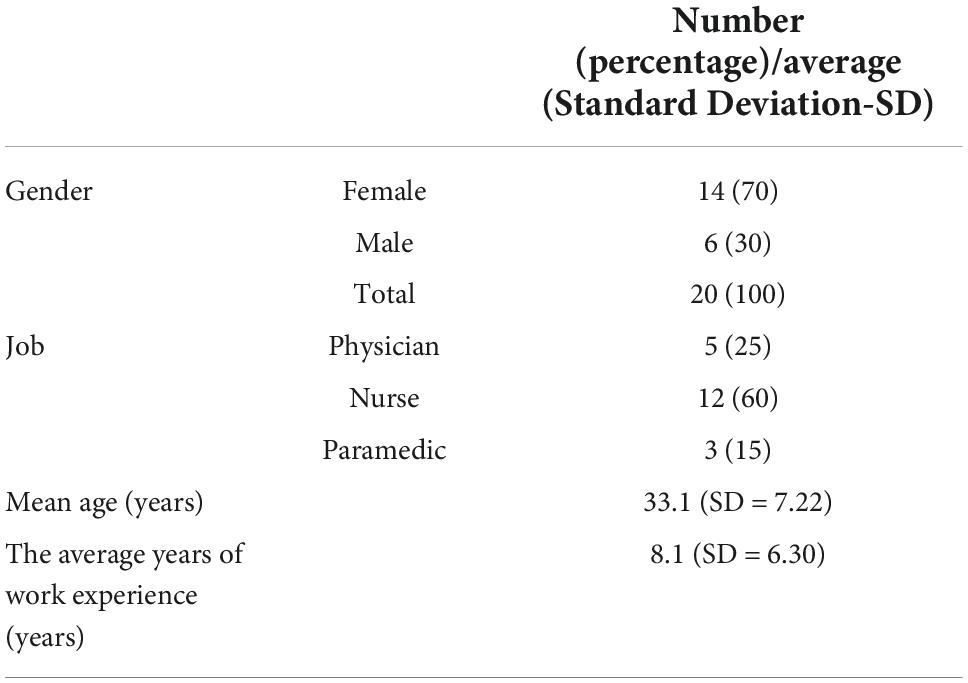 | | | Number (percentage)/average (Standard Deviation-SD) |
|---|---|---|
| Gender | Female | 14 (70) |
| | Male | 6 (30) |
| | Total | 20 (100) |
| Job | Physician | 5 (25) |
| | Nurse | 12 (60) |
| | Paramedic | 3 (15) |
| Mean age (years) | | 33.1 (SD = 7.22) |
| The average years of work experience (years) | | 8.1 (SD = 6.30) |